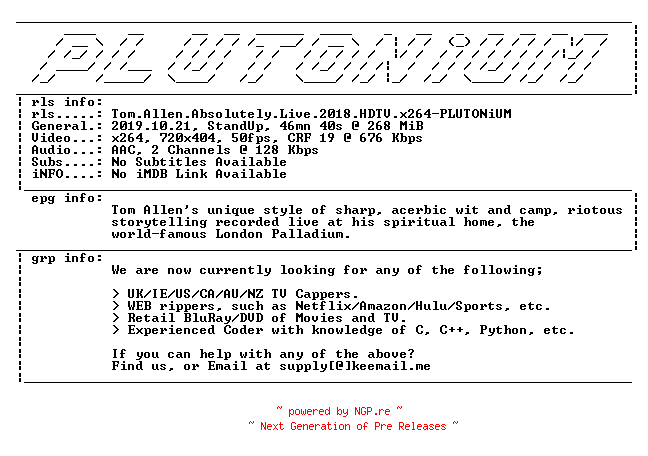 PLUTONiUM

rls info:
rls.....: Tom.Allen.Absolutely.Live.2018.HDTV.x264-PLUTONiUM
General.: 2019.10.21, StandUp, 46mn 40s @ 268 MiB
Video...: x264, 720x404, 50fps, CRF 19 @ 676 Kbps
Audio...: AAC, 2 Channels @ 128 Kbps
Subs....: No Subtitles Available
iNFO....: No iMDB Link Available

epg info:
Tom Allen's unique style of sharp, acerbic wit and camp, riotous storytelling recorded live at his spiritual home, the world-famous London Palladium.

grp info:
We are now currently looking for any of the following;

> UK/IE/US/CA/AU/NZ TV Cappers.
> WEB rippers, such as Netflix/Amazon/Hulu/Sports, etc.
> Retail BluRay/DVD of Movies and TV.
> Experienced Coder with knowledge of C, C++, Python, etc.

If you can help with any of the above?
Find us, or Email at supply[@]keemail.me

~ powered by NGP.re ~
~ Next Generation of Pre Releases ~